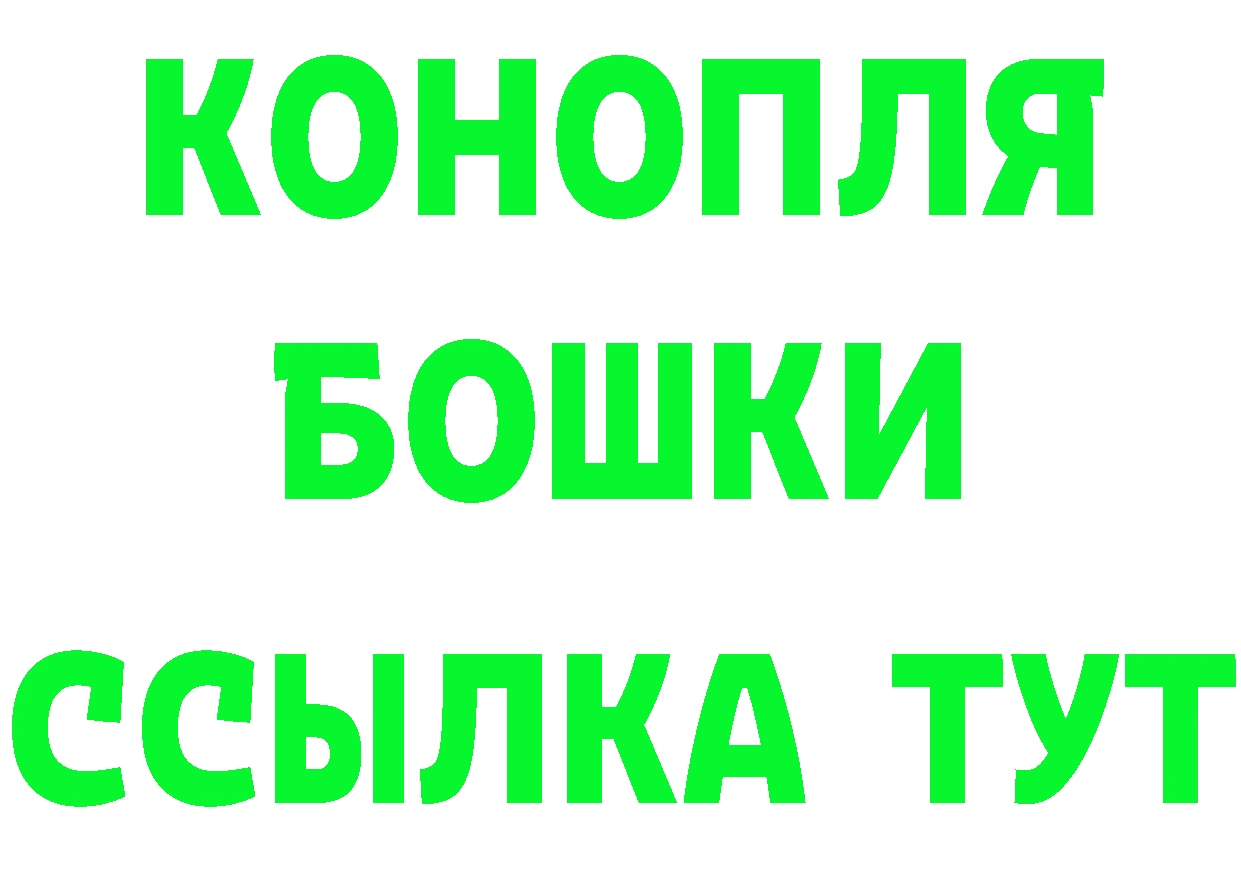 КОНОПЛЯ
БОШКИ
ССЫЛКА ТУТ